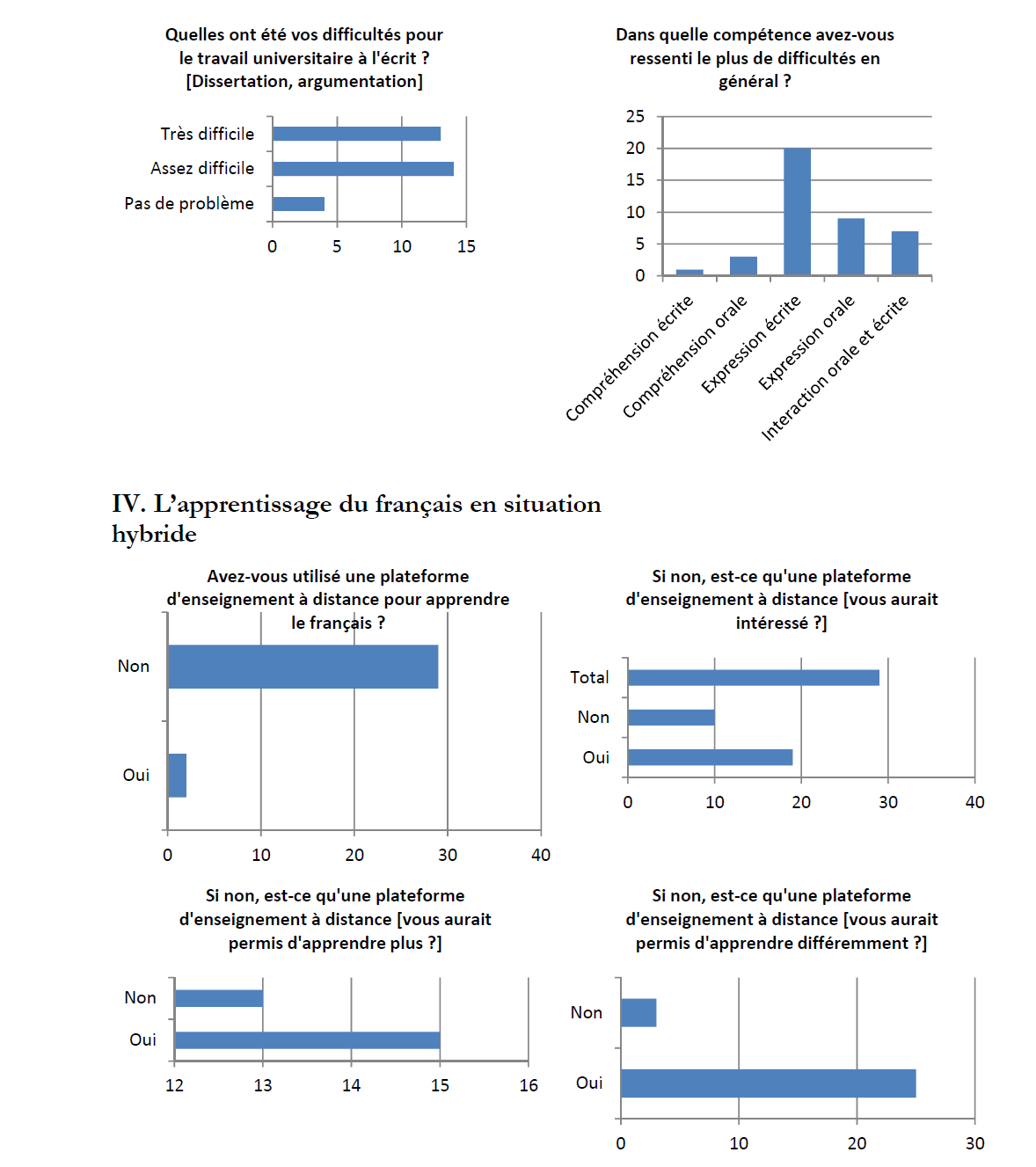 Quelles ont été vos difficultés pour le travail universitaire à l'écrit ? [Dissertation, argumentation]

Très difficile
Assez difficile
Pas de problème

0 5 10 15

Dans quelle compétence avez-vous ressenti le plus de difficultés en général ?

25
20
15
10
5
0

Compréhension écrite
Compréhension orale
Expression écrite
Expression orale
Interaction orale et écrite

IV. L'apprentissage du français en situation hybride

Avez-vous utilisé une plateforme d'enseignement à distance pour apprendre le français ?

Non
Oui

0 10 20 30 40

Si non, est-ce qu'une plateforme d'enseignement à distance [vous aurait intéressé ?]

Total
Non
Oui

0 10 20 30 40

Si non, est-ce qu'une plateforme d'enseignement à distance [vous aurait permis d'apprendre plus ?]

Non
Oui

12 13 14 15 16

Si non, est-ce qu'une plateforme d'enseignement à distance [vous aurait permis d'apprendre différemment ?]

Non
Oui

0 10 20 30